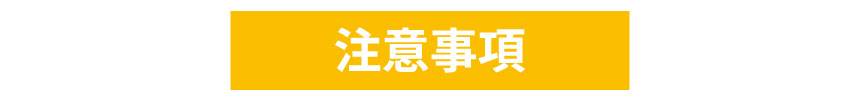 注意事項